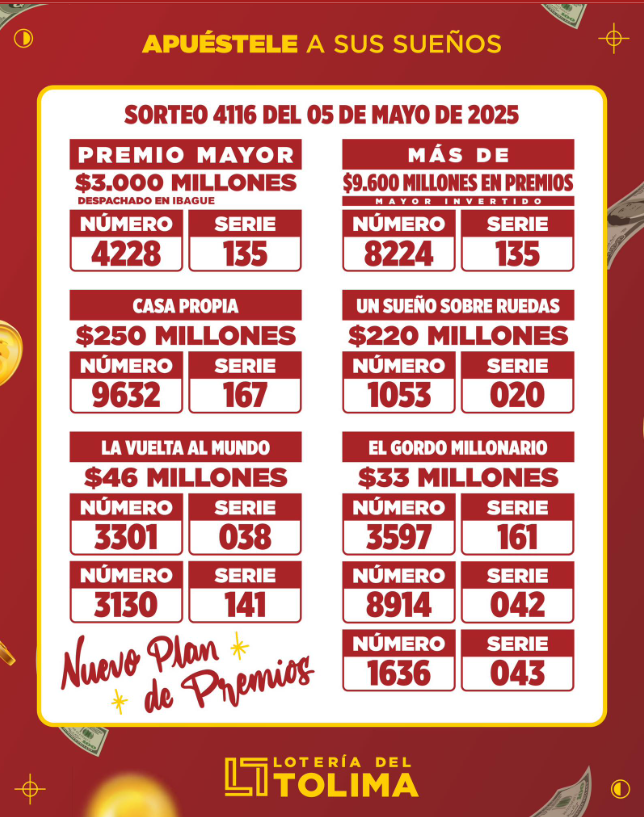 APUÉSTELE A SUS SUEÑOS

SORTEO 4116 DEL 05 DE MAYO DE 2025

PREMIO MAYOR
$3.000 MILLONES
DESPACHADO EN IBAGUE

NÚMERO
4228
SERIE
135

CASA PROPIA
$250 MILLONES

NÚMERO
9632
SERIE
167

LA VUELTA AL MUNDO
$46 MILLONES

NÚMERO
3301
SERIE
038

NÚMERO
3130
SERIE
141

Nuevo Plan de Premios

MÁS DE
$9.600 MILLONES EN PREMIOS
MAYOR INVERTIDO

NÚMERO
8224
SERIE
135

UN SUEÑO SOBRE RUEDAS
$220 MILLONES

NÚMERO
1053
SERIE
020

EL GORDO MILLONARIO
$33 MILLONES

NÚMERO
3597
SERIE
161

NÚMERO
8914
SERIE
042

NÚMERO
1636
SERIE
043

LOTERÍA DEL TOLIMA